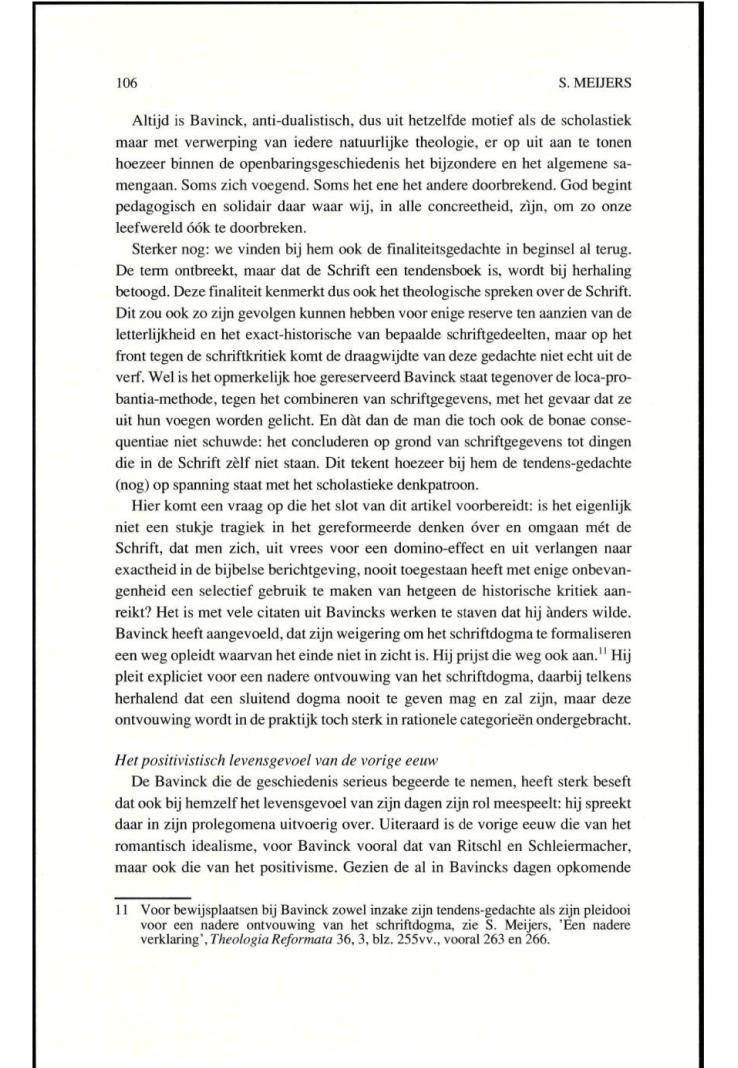 106

S. MEIJERS

Altijd is Bavinck, anti-dualistisch, dus uit hetzelfde motief als de scholastiek maar met verwerping van iedere natuurlijke theologie, er op uit aan te tonen hoezeer binnen de openbaringsgeschiedenis het bijzondere en het algemene samengaan. Soms zich voegend. Soms het ene het andere doorbrekend. God begint pedagogisch en solidair daar waar wij, in alle concreetheid, zìjn, om zo onze leefwereld óók te doorbreken.

Sterker nog: we vinden bij hem ook de finaliteitsgedachte in beginsel al terug. De term ontbreekt, maar dat de Schrift een tendensboek is, wordt bij herhaling betoogd. Deze finaliteit kenmerkt dus ook het theologische spreken over de Schrift. Dit zou ook zo zijn gevolgen kunnen hebben voor enige reserve ten aanzien van de letterlijkheid en het exact-historische van bepaalde schriftgedeelten, maar op het front tegen de schriftkritiek komt de draagwijdte van deze gedachte niet echt uit de verf. Wel is het opmerkelijk hoe gereserveerd Bavinck staat tegenover de loca-probantia-methode, tegen het combineren van schriftgegevens, met het gevaar dat ze uit hun voegen worden gelicht. En dàt dan de man die toch ook de bonae consequentiae niet schuwde: het concluderen op grond van schriftgegevens tot dingen die in de Schrift zèlf niet staan. Dit tekent hoezeer bij hem de tendens-gedachte (nog) op spanning staat met het scholastieke denkpatroon.

Hier komt een vraag op die het slot van dit artikel voorbereidt: is het eigenlijk niet een stukje tragiek in het gereformeerde denken óver en omgaan mét de Schrift, dat men zich, uit vrees voor een domino-effect en uit verlangen naar exactheid in de bijbelse berichtgeving, nooit toegestaan heeft met enige onbevangenheid een selectief gebruik te maken van hetgeen de historische kritiek aanreikt? Het is met vele citaten uit Bavincks werken te staven dat hij ànders wilde. Bavinck heeft aangevoeld, dat zijn weigering om het schriftdogma te formaliseren een weg opleidt waarvan het einde niet in zicht is. Hij prijst die weg ook aan.$^{11}$ Hij pleit expliciet voor een nadere ontvouwing van het schriftdogma, daarbij telkens herhalend dat een sluitend dogma nooit te geven mag en zal zijn, maar deze ontvouwing wordt in de praktijk toch sterk in rationele categorieën ondergebracht.

Het positivistisch levensgevoel van de vorige eeuw

De Bavinck die de geschiedenis serieus begeerde te nemen, heeft sterk beseft dat ook bij hemzelf het levensgevoel van zijn dagen zijn rol meespeelt: hij spreekt daar in zijn prolegomena uitvoerig over. Uiteraard is de vorige eeuw die van het romantisch idealisme, voor Bavinck vooral dat van Ritschl en Schleiermacher, maar ook die van het positivisme. Gezien de al in Bavincks dagen opkomende

11 Voor bewijsplaatsen bij Bavinck zowel inzake zijn tendens-gedachte als zijn pleidooi voor een nadere ontvouwing van het schriftdogma, zie S. Meijers, 'Een nadere verklaring', Theologia Reformata 36, 3, blz. 255vv., vooral 263 en 266.